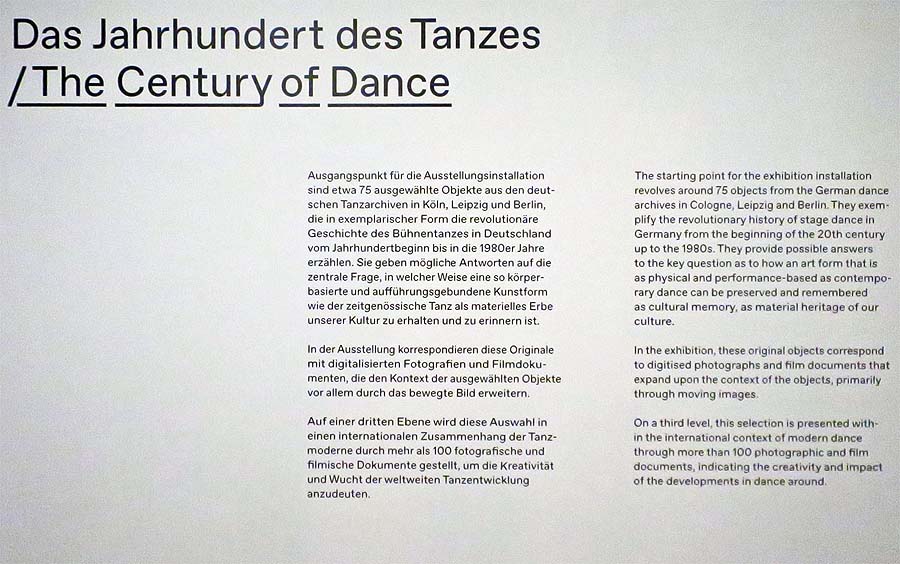 Das Jahrhundert des Tanzes
/ The Century of Dance

Ausgangspunkt für die Ausstellungsinstallation sind etwa 75 ausgewählte Objekte aus den deutschen Tanzarchiven in Köln, Leipzig und Berlin, die in exemplarischer Form die revolutionäre Geschichte des Bühnentanzes in Deutschland vom Jahrhundertbeginn bis in die 1980er Jahre erzählen. Sie geben mögliche Antworten auf die zentrale Frage, in welcher Weise eine so körperbasierte und aufführungsgebundene Kunstform wie der zeitgenössische Tanz als materielles Erbe unserer Kultur zu erhalten und zu erinnern ist.

In der Ausstellung korrespondieren diese Originale mit digitalisierten Fotografien und Filmdokumenten, die den Kontext der ausgewählten Objekte vor allem durch das bewegte Bild erweitern.

Auf einer dritten Ebene wird diese Auswahl in einen internationalen Zusammenhang der Tanzmoderne durch mehr als 100 fotografische und filmische Dokumente gestellt, um die Kreativität und Wucht der weltweiten Tanzentwicklung anzudeuten.

The starting point for the exhibition installation revolves around 75 objects from the German dance archives in Cologne, Leipzig and Berlin. They exemplify the revolutionary history of stage dance in Germany from the beginning of the 20th century up to the 1980s. They provide possible answers to the key question as to how an art form that is as physical and performance-based as contemporary dance can be preserved and remembered as cultural memory, as material heritage of our culture.

In the exhibition, these original objects correspond to digitised photographs and film documents that expand upon the context of the objects, primarily through moving images.

On a third level, this selection is presented within the international context of modern dance through more than 100 photographic and film documents, indicating the creativity and impact of the developments in dance around.